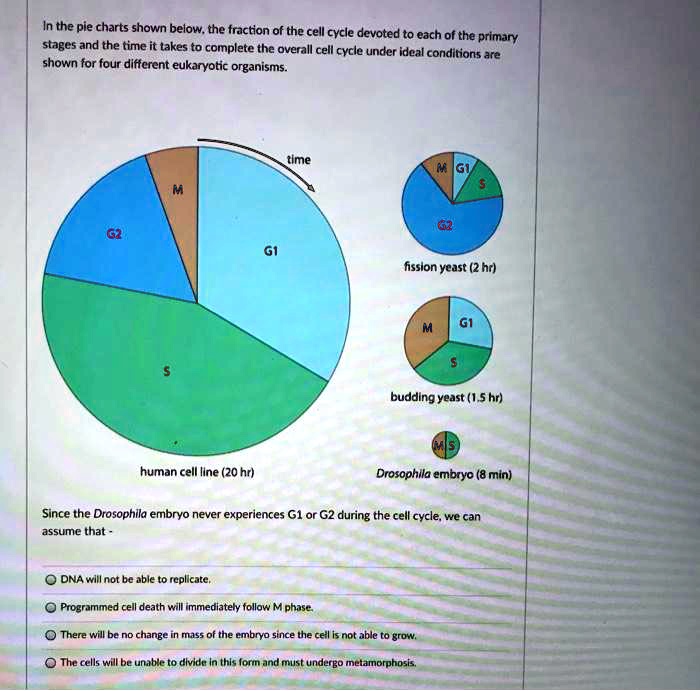 In the pie charts shown below, the fraction of the cell cycle devoted to each of the primary stages and the time it takes to complete the overall cell cycle under ideal conditions are shown for four different eukaryotic organisms.

time

M

G2

G1

S

human cell line (20 hr)

M G1

S

G2

fission yeast (2 hr)

M

G1

S

budding yeast (1.5 hr)

M S

Drosophila embryo (8 min)

Since the Drosophila embryo never experiences G1 or G2 during the cell cycle, we can assume that -

DNA will not be able to replicate.

Programmed cell death will immediately follow M phase.

There will be no change in mass of the embryo since the cell is not able to grow.

The cells will be unable to divide in this form and must undergo metamorphosis.